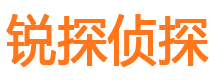 锐探侦探